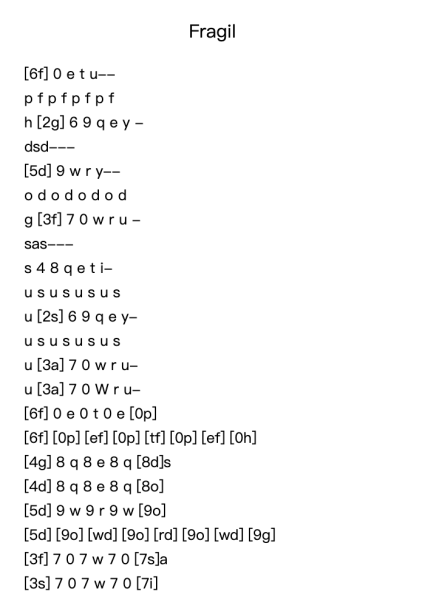 Fragil

[6f] 0 e t u--
p f p f p f p f
h [2g] 6 9 q e y -
dsd---
[5d] 9 w r y--
o d o d o d o d
g [3f] 7 0 w r u -
sas---
s 4 8 q e t i-
u s u s u s u s
u [2s] 6 9 q e y-
u s u s u s u s
u [3a] 7 0 w r u-
u [3a] 7 0 W r u-
[6f] 0 e 0 t 0 e [0p]
[6f] [0p] [ef] [0p] [tf] [0p] [ef] [0h]
[4g] 8 q 8 e 8 q [8d]s
[4d] 8 q 8 e 8 q [8o]
[5d] 9 w 9 r 9 w [9o]
[5d] [9o] [wd] [9o] [rd] [9o] [wd] [9g]
[3f] 7 0 7 w 7 0 [7s]a
[3s] 7 0 7 w 7 0 [7i]